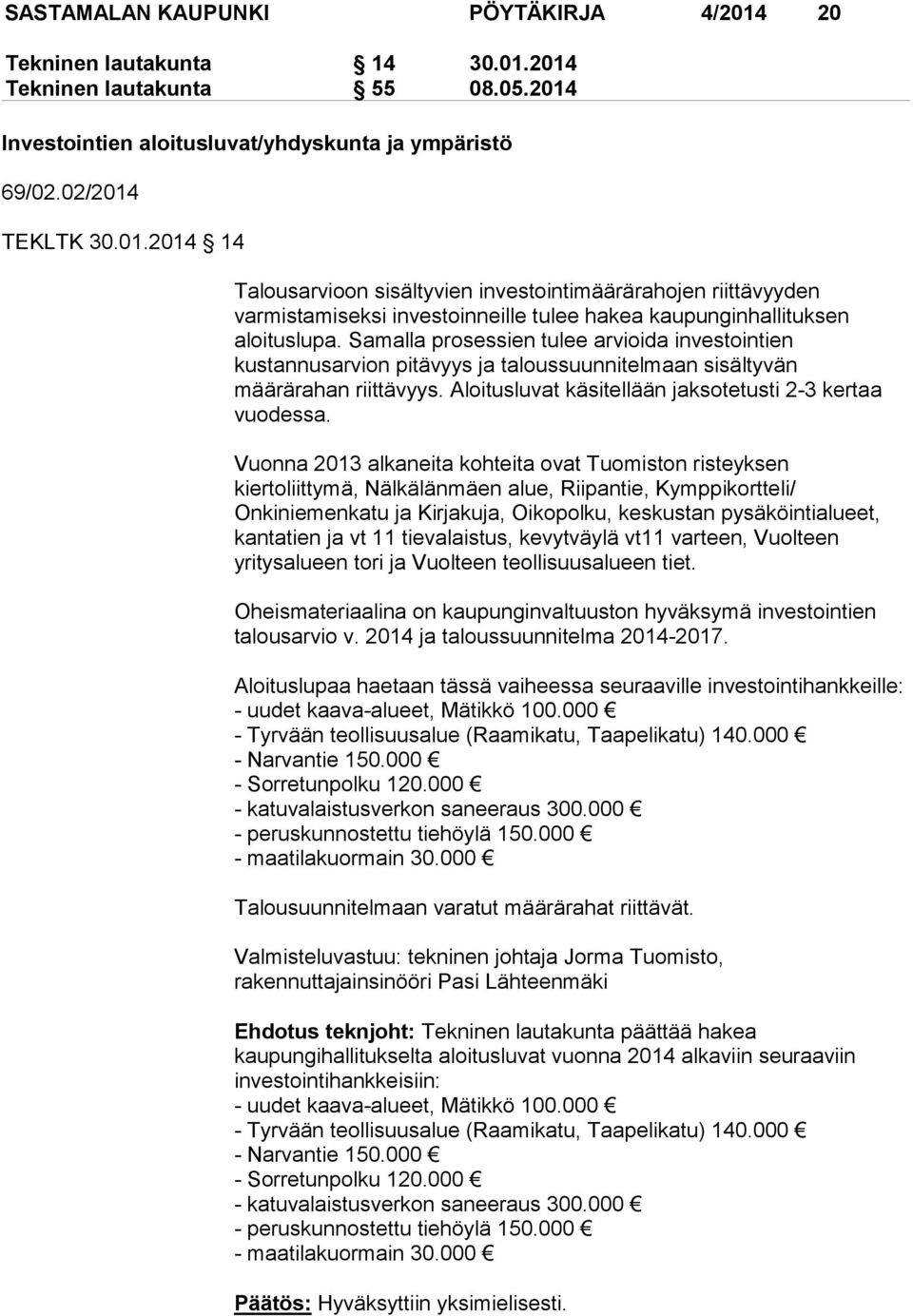 SASTAMALAN KAUPUNKI PÖYTÄKIRJA 4/2014 20

Tekninen lautakunta § 14 30.01.2014
Tekninen lautakunta § 55 08.05.2014

Investointien aloitusluvat/yhdyskunta ja ympäristö

69/02.02/2014

TEKLTK 30.01.2014 § 14

Talousarvioon sisältyvien investointimäärärahojen riittävyyden varmistamiseksi investoinneille tulee hakea kaupunginhallituksen aloituslupa. Samalla prosessien tulee arvioida investointien kustannusarvion pitävyys ja taloussuunnitelmaan sisältyvän määrärahan riittävyys. Aloitusluvat käsitellään jaksotetusti 2-3 kertaa vuodessa.

Vuonna 2013 alkaneita kohteita ovat Tuomiston risteyksen kiertoliittymä, Nälkälänmäen alue, Riipantie, Kymppikortteli/ Onkiniemenkatu ja Kirjakuja, Oikopolku, keskustan pysäköintialueet, kantatien ja vt 11 tievalaistus, kevytväylä vt11 varteen, Vuolteen yritysalueen tori ja Vuolteen teollisuusalueen tiet.

Oheismateriaalina on kaupunginvaltuuston hyväksymä investointien talousarvio v. 2014 ja taloussuunnitelma 2014-2017.

Aloituslupaa haetaan tässä vaiheessa seuraaville investointihankkeille:
- uudet kaava-alueet, Mätikkö 100.000 €
- Tyrvään teollisuusalue (Raamikatu, Taapelikatu) 140.000 €
- Narvantie 150.000 €
- Sorretunpolku 120.000 €
- katuvalaistusverkon saneeraus 300.000 €
- peruskunnostettu tiehöylä 150.000 €
- maatilakuormain 30.000 €

Talousuunnitelmaan varatut määrärahat riittävät.

Valmisteluvastuu: tekninen johtaja Jorma Tuomisto, rakennuttajainsinööri Pasi Lähteenmäki

Ehdotus teknjoht: Tekninen lautakunta päättää hakea kaupungihallitukselta aloitusluvat vuonna 2014 alkaviin seuraaviin investointihankkeisiin:
- uudet kaava-alueet, Mätikkö 100.000 €
- Tyrvään teollisuusalue (Raamikatu, Taapelikatu) 140.000 €
- Narvantie 150.000 €
- Sorretunpolku 120.000 €
- katuvalaistusverkon saneeraus 300.000 €
- peruskunnostettu tiehöylä 150.000 €
- maatilakuormain 30.000 €

Päätös: Hyväksyttiin yksimielisesti.